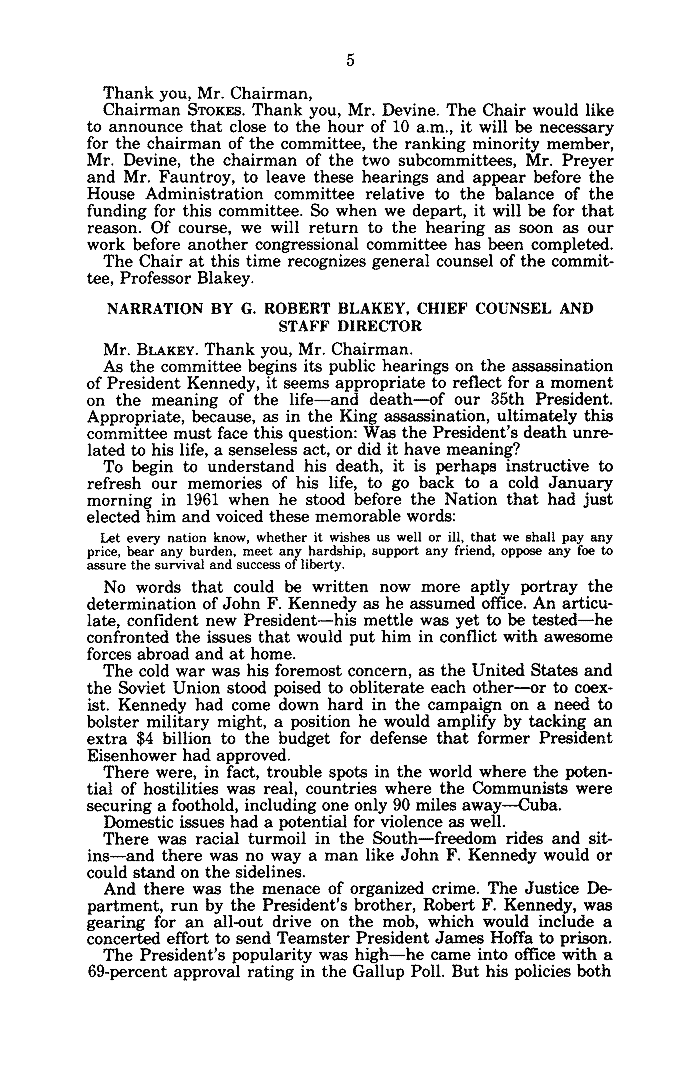 5

Thank you, Mr. Chairman,

Chairman STOKES. Thank you, Mr. Devine. The Chair would like to announce that close to the hour of 10 a.m., it will be necessary for the chairman of the committee, the ranking minority member, Mr. Devine, the chairman of the two subcommittees, Mr. Preyer and Mr. Fauntroy, to leave these hearings and appear before the House Administration committee relative to the balance of the funding for this committee. So when we depart, it will be for that reason. Of course, we will return to the hearing as soon as our work before another congressional committee has been completed.

The Chair at this time recognizes general counsel of the committee, Professor Blakey.

NARRATION BY G. ROBERT BLAKEY, CHIEF COUNSEL AND STAFF DIRECTOR

Mr. BLAKEY. Thank you, Mr. Chairman.

As the committee begins its public hearings on the assassination of President Kennedy, it seems appropriate to reflect for a moment on the meaning of the life—and death—of our 35th President. Appropriate, because, as in the King assassination, ultimately this committee must face this question: Was the President's death unrelated to his life, a senseless act, or did it have meaning?

To begin to understand his death, it is perhaps instructive to refresh our memories of his life, to go back to a cold January morning in 1961 when he stood before the Nation that had just elected him and voiced these memorable words:

Let every nation know, whether it wishes us well or ill, that we shall pay any price, bear any burden, meet any hardship, support any friend, oppose any foe to assure the survival and success of liberty.

No words that could be written now more aptly portray the determination of John F. Kennedy as he assumed office. An articulate, confident new President—his mettle was yet to be tested—he confronted the issues that would put him in conflict with awesome forces abroad and at home.

The cold war was his foremost concern, as the United States and the Soviet Union stood poised to obliterate each other—or to coexist. Kennedy had come down hard in the campaign on a need to bolster military might, a position he would amplify by tacking an extra $4 billion to the budget for defense that former President Eisenhower had approved.

There were, in fact, trouble spots in the world where the potential of hostilities was real, countries where the Communists were securing a foothold, including one only 90 miles away—Cuba.

Domestic issues had a potential for violence as well.

There was racial turmoil in the South—freedom rides and sit-ins—and there was no way a man like John F. Kennedy would or could stand on the sidelines.

And there was the menace of organized crime. The Justice Department, run by the President's brother, Robert F. Kennedy, was gearing for an all-out drive on the mob, which would include a concerted effort to send Teamster President James Hoffa to prison.

The President's popularity was high—he came into office with a 69-percent approval rating in the Gallup Poll. But his policies both